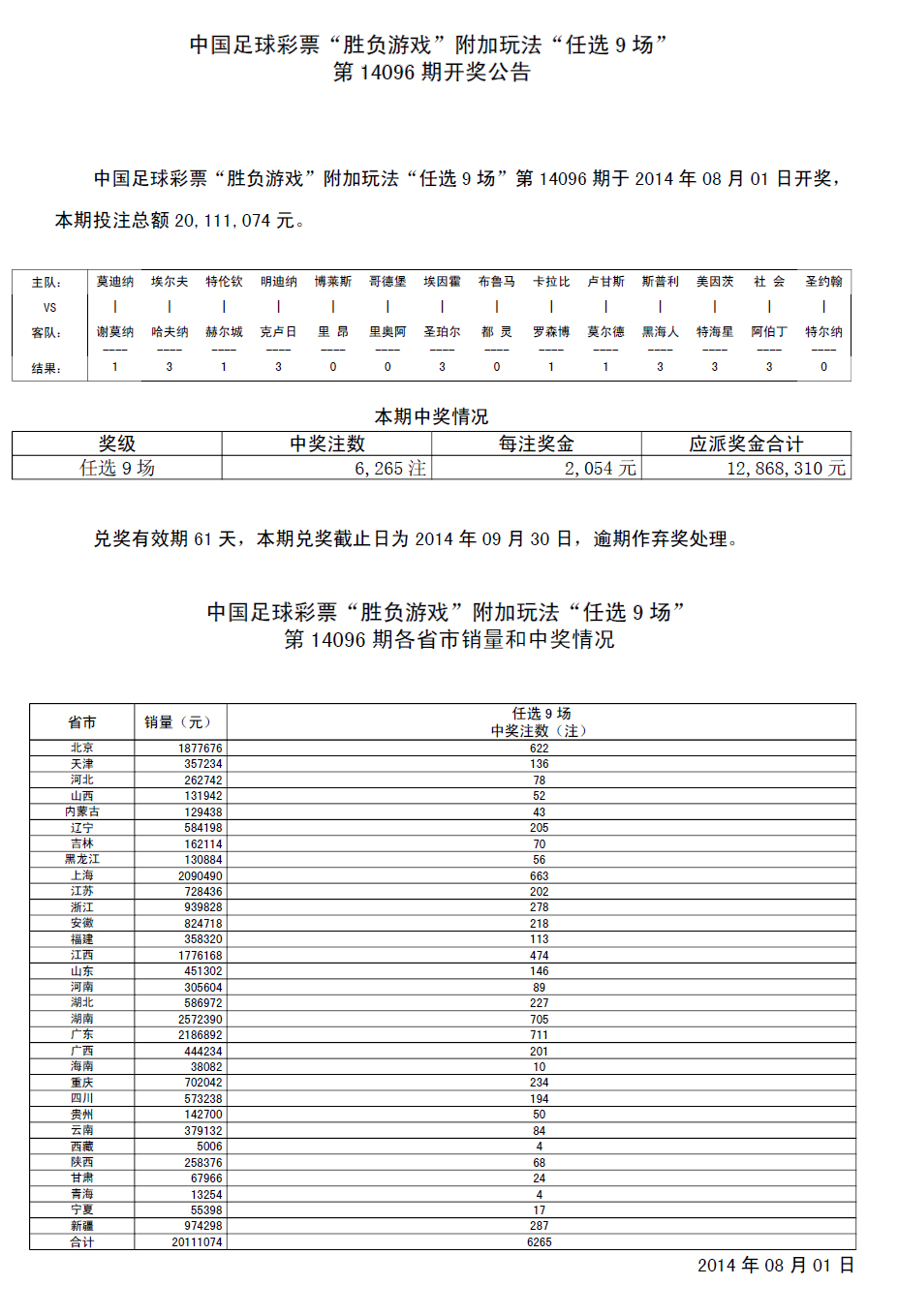 中国足球彩票“胜负游戏”附加玩法“任选 9 场”
第 14096 期开奖公告

中国足球彩票“胜负游戏”附加玩法“任选 9 场”第 14096 期于 2014 年 08 月 01 日开奖，本期投注总额 20,111,074 元。

| 主队: | 莫迪纳 | 埃尔夫 | 特伦钦 | 明迪纳 | 博莱斯 | 哥德堡 | 埃因霍 | 布鲁马 | 卡拉比 | 卢甘斯 | 斯普利 | 美因茨 | 社 会 | 圣约翰 |
|---|---|---|---|---|---|---|---|---|---|---|---|---|---|---|
| VS | \| | \| | \| | \| | \| | \| | \| | \| | \| | \| | \| | \| | \| | \| |
| 客队: | 谢莫纳 | 哈夫纳 | 赫尔城 | 克卢日 | 里 昂 | 里奥阿 | 圣珀尔 | 都 灵 | 罗森博 | 莫尔德 | 黑海人 | 特海星 | 阿伯丁 | 特尔纳 |
| 结果: | 1 | 3 | 1 | 3 | 0 | 0 | 3 | 0 | 1 | 1 | 3 | 3 | 3 | 0 |

本期中奖情况

| 奖级 | 中奖注数 | 每注奖金 | 应派奖金合计 |
|---|---|---|---|
| 任选 9 场 | 6,265 注 | 2,054 元 | 12,868,310 元 |

兑奖有效期 61 天，本期兑奖截止日为 2014 年 09 月 30 日，逾期作弃奖处理。

中国足球彩票“胜负游戏”附加玩法“任选 9 场”
第 14096 期各省市销量和中奖情况

| 省市 | 销量（元） | 任选 9 场 中奖注数（注） |
|---|---|---|
| 北京 | 1877676 | 622 |
| 天津 | 357234 | 136 |
| 河北 | 262742 | 78 |
| 山西 | 131942 | 52 |
| 内蒙古 | 129438 | 43 |
| 辽宁 | 584198 | 205 |
| 吉林 | 162114 | 70 |
| 黑龙江 | 130884 | 56 |
| 上海 | 2090490 | 663 |
| 江苏 | 728436 | 202 |
| 浙江 | 939828 | 278 |
| 安徽 | 824718 | 218 |
| 福建 | 358320 | 113 |
| 江西 | 1776168 | 474 |
| 山东 | 451302 | 146 |
| 河南 | 305604 | 89 |
| 湖北 | 586972 | 227 |
| 湖南 | 2572390 | 705 |
| 广东 | 2186892 | 711 |
| 广西 | 444234 | 201 |
| 海南 | 38082 | 10 |
| 重庆 | 702042 | 234 |
| 四川 | 573238 | 194 |
| 贵州 | 142700 | 50 |
| 云南 | 379132 | 84 |
| 西藏 | 5006 | 4 |
| 陕西 | 258376 | 68 |
| 甘肃 | 67966 | 24 |
| 青海 | 13254 | 4 |
| 宁夏 | 55398 | 17 |
| 新疆 | 974298 | 287 |
| 合计 | 20111074 | 6265 |

2014 年 08 月 01 日